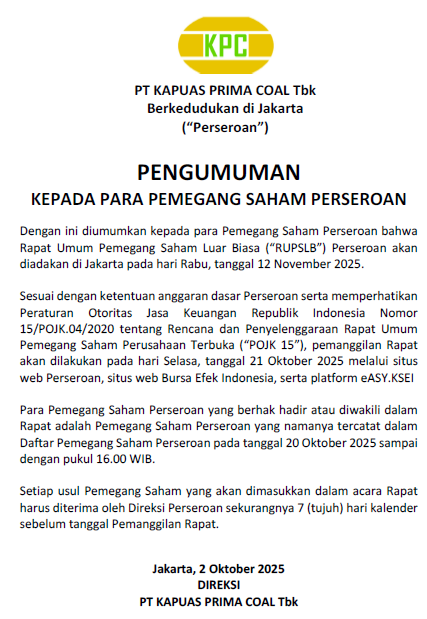 KPC

PT KAPUAS PRIMA COAL Tbk
Berkedudukan di Jakarta
("Perseroan")

PENGUMUMAN
KEPADA PARA PEMEGANG SAHAM PERSEROAN

Dengan ini diumumkan kepada para Pemegang Saham Perseroan bahwa Rapat Umum Pemegang Saham Luar Biasa ("RUPSLB") Perseroan akan diadakan di Jakarta pada hari Rabu, tanggal 12 November 2025.

Sesuai dengan ketentuan anggaran dasar Perseroan serta memperhatikan Peraturan Otoritas Jasa Keuangan Republik Indonesia Nomor 15/POJK.04/2020 tentang Rencana dan Penyelenggaraan Rapat Umum Pemegang Saham Perusahaan Terbuka ("POJK 15"), pemanggilan Rapat akan dilakukan pada hari Selasa, tanggal 21 Oktober 2025 melalui situs web Perseroan, situs web Bursa Efek Indonesia, serta platform eASY.KSEI

Para Pemegang Saham Perseroan yang berhak hadir atau diwakili dalam Rapat adalah Pemegang Saham Perseroan yang namanya tercatat dalam Daftar Pemegang Saham Perseroan pada tanggal 20 Oktober 2025 sampai dengan pukul 16.00 WIB.

Setiap usul Pemegang Saham yang akan dimasukkan dalam acara Rapat harus diterima oleh Direksi Perseroan sekurangnya 7 (tujuh) hari kalender sebelum tanggal Pemanggilan Rapat.

Jakarta, 2 Oktober 2025
DIREKSI
PT KAPUAS PRIMA COAL Tbk